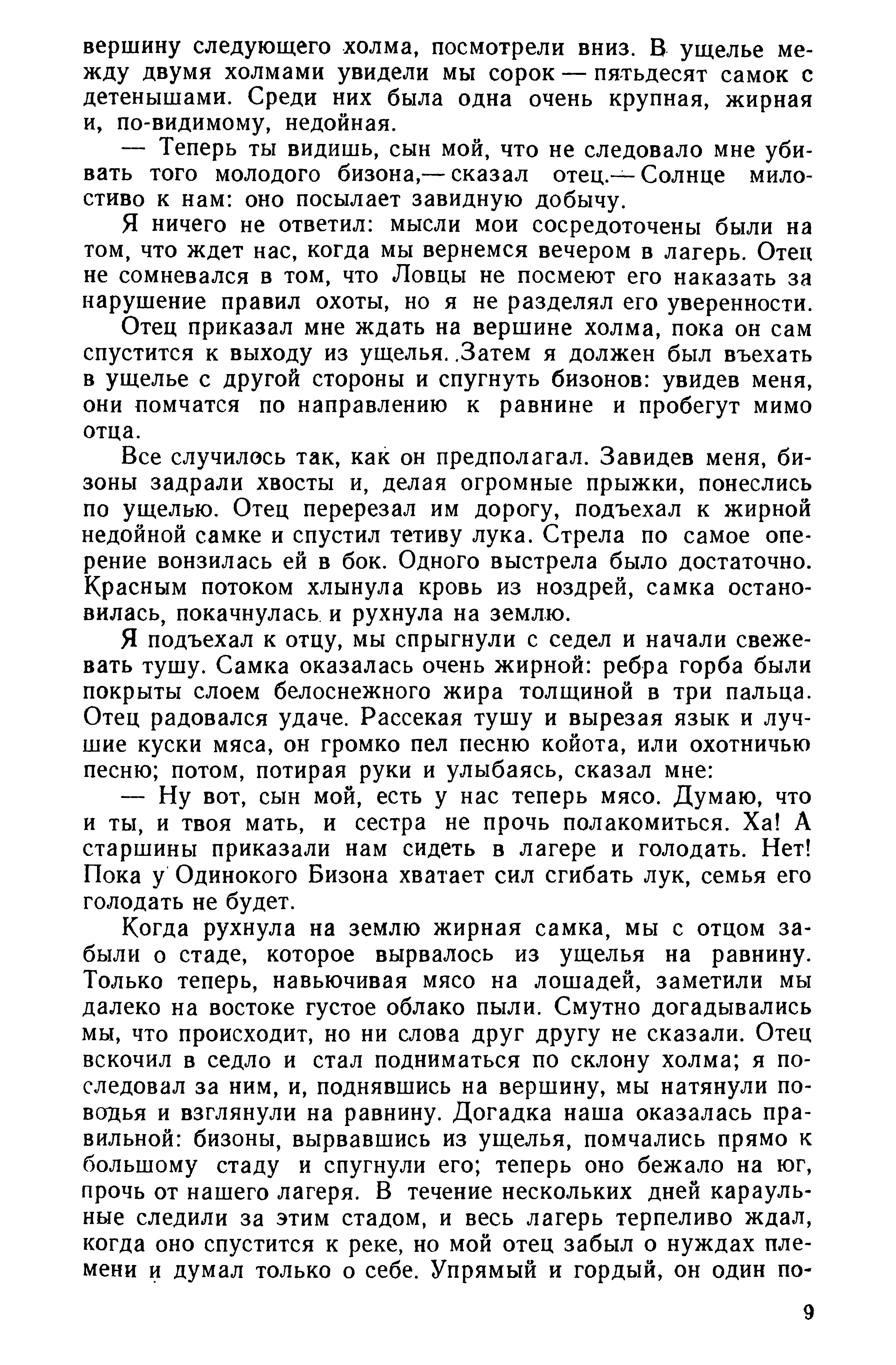 вершину следующего холма, посмотрели вниз. В ущелье между двумя холмами увидели мы сорок — пятьдесят самок с детенышами. Среди них была одна очень крупная, жирная и, по-видимому, недойная.

— Теперь ты видишь, сын мой, что не следовало мне убивать того молодого бизона,— сказал отец.— Солнце милостиво к нам: оно посылает завидную добычу.

Я ничего не ответил: мысли мои сосредоточены были на том, что ждет нас, когда мы вернемся вечером в лагерь. Отец не сомневался в том, что Ловцы не посмеют его наказать за нарушение правил охоты, но я не разделял его уверенности.

Отец приказал мне ждать на вершине холма, пока он сам спустится к выходу из ущелья. Затем я должен был въехать в ущелье с другой стороны и спугнуть бизонов: увидев меня, они помчатся по направлению к равнине и пробегут мимо отца.

Все случилось так, как он предполагал. Завидев меня, бизоны задрали хвосты и, делая огромные прыжки, понеслись по ущелью. Отец перерезал им дорогу, подъехал к жирной недойной самке и спустил тетиву лука. Стрела по самое оперение вонзилась ей в бок. Одного выстрела было достаточно. Красным потоком хлынула кровь из ноздрей, самка остановилась, покачнулась и рухнула на землю.

Я подъехал к отцу, мы спрыгнули с седел и начали свежевать тушу. Самка оказалась очень жирной: ребра горба были покрыты слоем белоснежного жира толщиной в три пальца. Отец радовался удаче. Рассекая тушу и вырезая язык и лучшие куски мяса, он громко пел песню койота, или охотничью песню; потом, потирая руки и улыбаясь, сказал мне:

— Ну вот, сын мой, есть у нас теперь мясо. Думаю, что и ты, и твоя мать, и сестра не прочь полакомиться. Ха! А старшины приказали нам сидеть в лагере и голодать. Нет! Пока у Одинокого Бизона хватает сил сгибать лук, семья его голодать не будет.

Когда рухнула на землю жирная самка, мы с отцом забыли о стаде, которое вырвалось из ущелья на равнину. Только теперь, навьючивая мясо на лошадей, заметили мы далеко на востоке густое облако пыли. Смутно догадывались мы, что происходит, но ни слова друг другу не сказали. Отец вскочил в седло и стал подниматься по склону холма; я последовал за ним, и, поднявшись на вершину, мы натянули поводья и взглянули на равнину. Догадка наша оказалась правильной: бизоны, вырвавшись из ущелья, помчались прямо к большому стаду и спугнули его; теперь оно бежало на юг, прочь от нашего лагеря. В течение нескольких дней караульные следили за этим стадом, и весь лагерь терпеливо ждал, когда оно спустится к реке, но мой отец забыл о нуждах племени и думал только о себе. Упрямый и гордый, он один по-

9